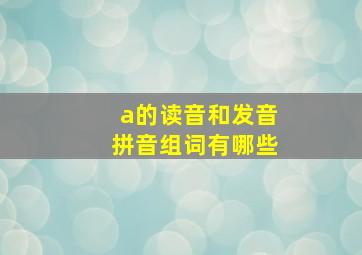 a的读音和发音
拼音组词有哪些